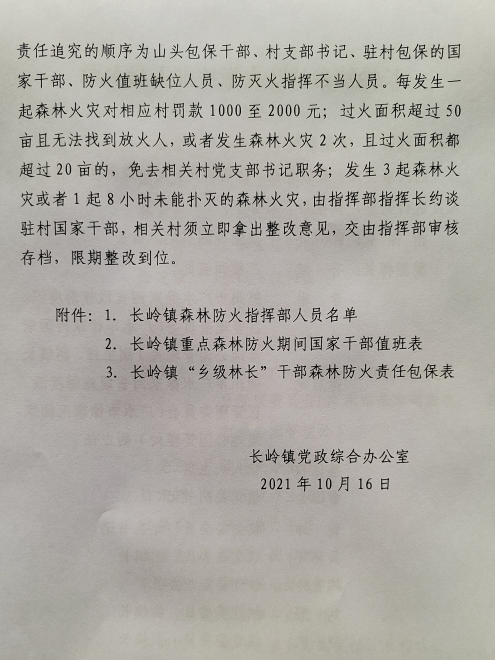 责任追究的顺序为山头包保干部、村支部书记、驻村包保的国家干部、防火值班缺位人员、防灭火指挥不当人员。每发生一起森林火灾对相应村罚款 1000 至 2000 元；过火面积超过 50 亩且无法找到放火人，或者发生森林火灾 2 次，且过火面积都超过 20 亩的，免去相关村党支部书记职务；发生 3 起森林火灾或者 1 起 8 小时未能扑灭的森林火灾，由指挥部指挥长约谈驻村国家干部，相关村须立即拿出整改意见，交由指挥部审核存档，限期整改到位。

附件：1. 长岭镇森林防火指挥部人员名单
2. 长岭镇重点森林防火期间国家干部值班表
3. 长岭镇“乡级林长”干部森林防火责任包保表

长岭镇党政综合办公室
2021 年 10 月 16 日